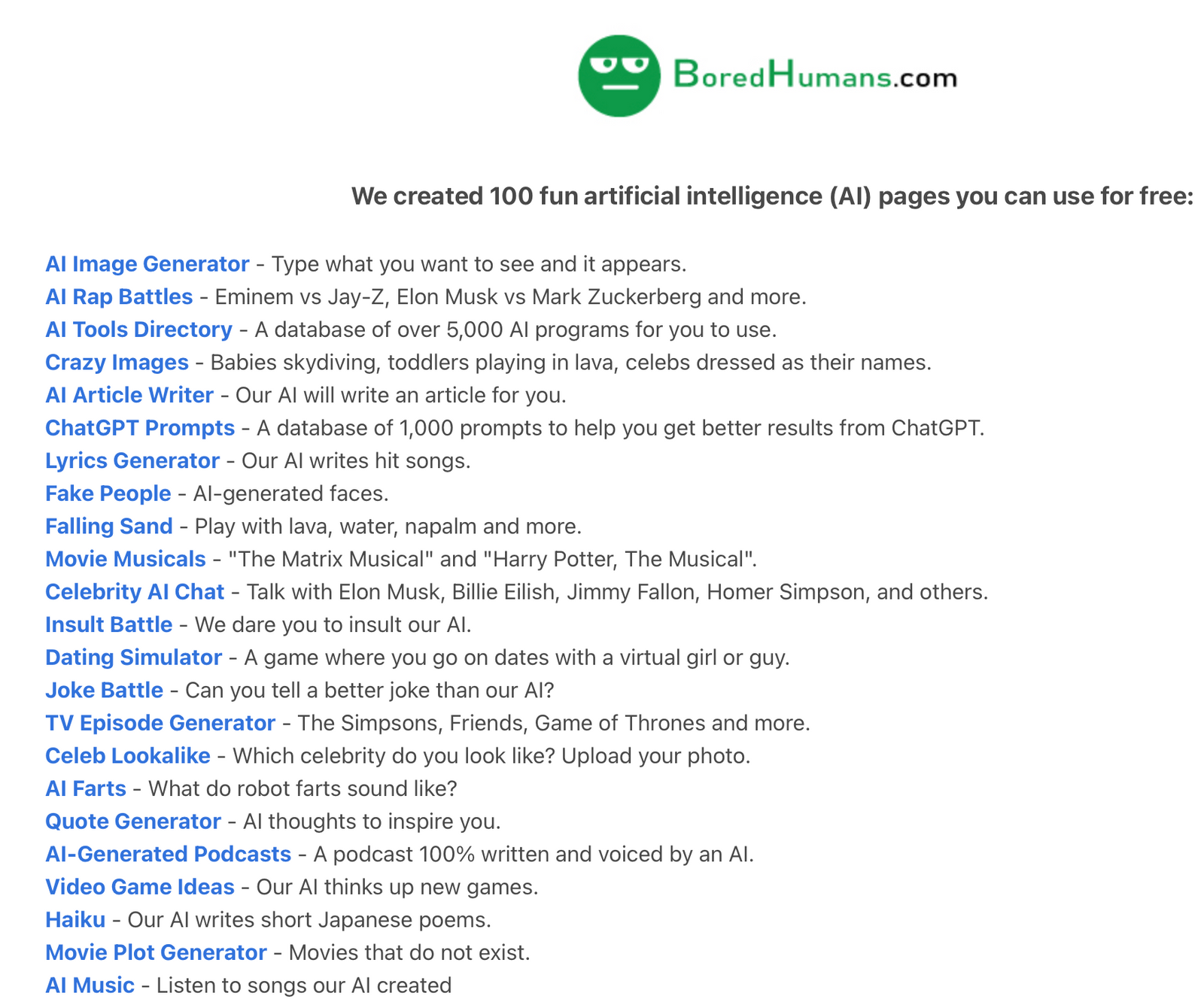 BoredHumans.com

We created 100 fun artificial intelligence (AI) pages you can use for free:

AI Image Generator - Type what you want to see and it appears.
AI Rap Battles - Eminem vs Jay-Z, Elon Musk vs Mark Zuckerberg and more.
AI Tools Directory - A database of over 5,000 AI programs for you to use.
Crazy Images - Babies skydiving, toddlers playing in lava, celebs dressed as their names.
AI Article Writer - Our AI will write an article for you.
ChatGPT Prompts - A database of 1,000 prompts to help you get better results from ChatGPT.
Lyrics Generator - Our AI writes hit songs.
Fake People - AI-generated faces.
Falling Sand - Play with lava, water, napalm and more.
Movie Musicals - "The Matrix Musical" and "Harry Potter, The Musical".
Celebrity AI Chat - Talk with Elon Musk, Billie Eilish, Jimmy Fallon, Homer Simpson, and others.
Insult Battle - We dare you to insult our AI.
Dating Simulator - A game where you go on dates with a virtual girl or guy.
Joke Battle - Can you tell a better joke than our AI?
TV Episode Generator - The Simpsons, Friends, Game of Thrones and more.
Celeb Lookalike - Which celebrity do you look like? Upload your photo.
AI Farts - What do robot farts sound like?
Quote Generator - AI thoughts to inspire you.
AI-Generated Podcasts - A podcast 100% written and voiced by an AI.
Video Game Ideas - Our AI thinks up new games.
Haiku - Our AI writes short Japanese poems.
Movie Plot Generator - Movies that do not exist.
AI Music - Listen to songs our AI created